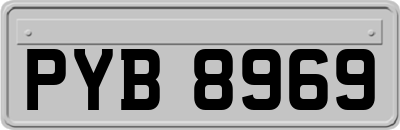 PYB 8969